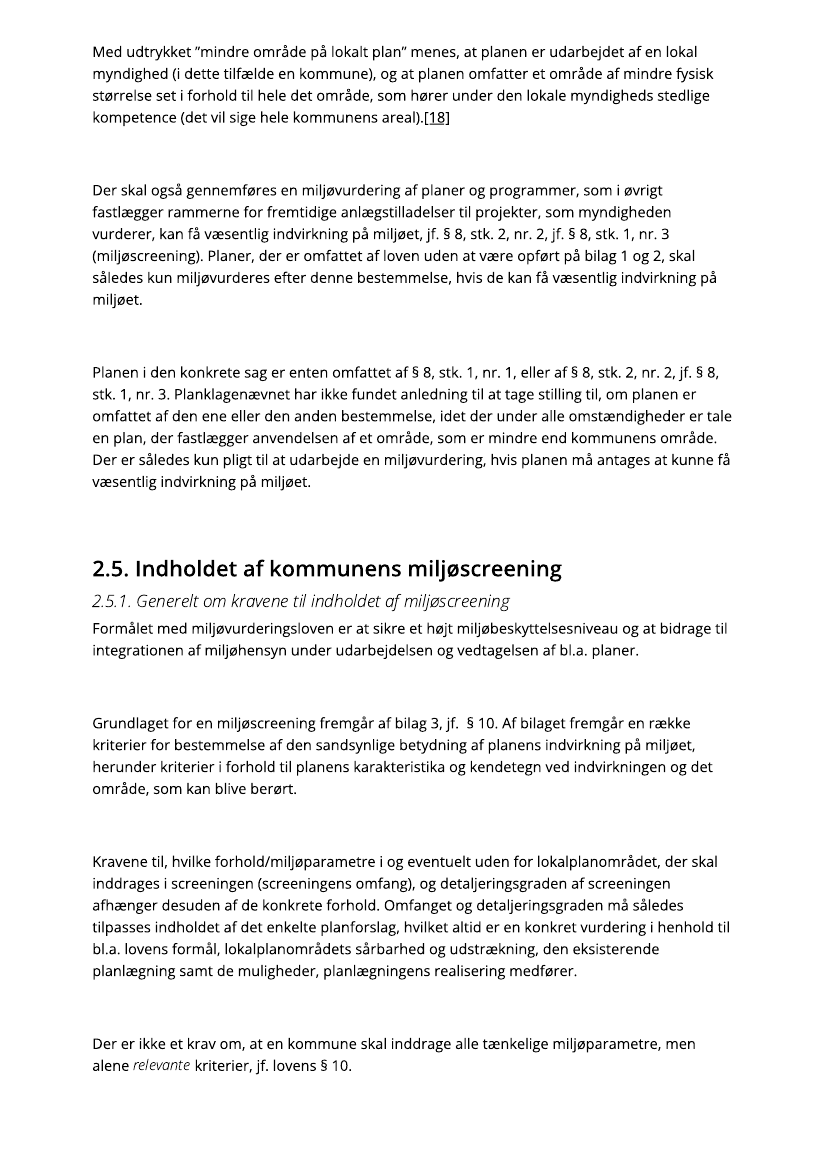 Med udtrykket "mindre område på lokalt plan" menes, at planen er udarbejdet af en lokal myndighed (i dette tilfælde en kommune), og at planen omfatter et område af mindre fysisk størrelse set i forhold til hele det område, som hører under den lokale myndigheds stedlige kompetence (det vil sige hele kommunens areal).[18]

Der skal også gennemføres en miljøvurdering af planer og programmer, som i øvrigt fastlægger rammerne for fremtidige anlægstilladelser til projekter, som myndigheden vurderer, kan få væsentlig indvirkning på miljøet, jf. § 8, stk. 2, nr. 2, jf. § 8, stk. 1, nr. 3 (miljøscreening). Planer, der er omfattet af loven uden at være opført på bilag 1 og 2, skal således kun miljøvurderes efter denne bestemmelse, hvis de kan få væsentlig indvirkning på miljøet.

Planen i den konkrete sag er enten omfattet af § 8, stk. 1, nr. 1, eller af § 8, stk. 2, nr. 2, jf. § 8, stk. 1, nr. 3. Planklagenævnet har ikke fundet anledning til at tage stilling til, om planen er omfattet af den ene eller den anden bestemmelse, idet der under alle omstændigheder er tale en plan, der fastlægger anvendelsen af et område, som er mindre end kommunens område. Der er således kun pligt til at udarbejde en miljøvurdering, hvis planen må antages at kunne få væsentlig indvirkning på miljøet.

2.5. Indholdet af kommunens miljøscreening

2.5.1. Generelt om kravene til indholdet af miljøscreening

Formålet med miljøvurderingsloven er at sikre et højt miljøbeskyttelsesniveau og at bidrage til integrationen af miljøhensyn under udarbejdelsen og vedtagelsen af bl.a. planer.

Grundlaget for en miljøscreening fremgår af bilag 3, jf. § 10. Af bilaget fremgår en række kriterier for bestemmelse af den sandsynlige betydning af planens indvirkning på miljøet, herunder kriterier i forhold til planens karakteristika og kendetegn ved indvirkningen og det område, som kan blive berørt.

Kravene til, hvilke forhold/miljøparametre i og eventuelt uden for lokalplanområdet, der skal inddrages i screeningen (screeningens omfang), og detaljeringsgraden af screeningen afhænger desuden af de konkrete forhold. Omfanget og detaljeringsgraden må således tilpasses indholdet af det enkelte planforslag, hvilket altid er en konkret vurdering i henhold til bl.a. lovens formål, lokalplanområdets sårbarhed og udstrækning, den eksisterende planlægning samt de muligheder, planlægningens realisering medfører.

Der er ikke et krav om, at en kommune skal inddrage alle tænkelige miljøparametre, men alene relevante kriterier, jf. lovens § 10.